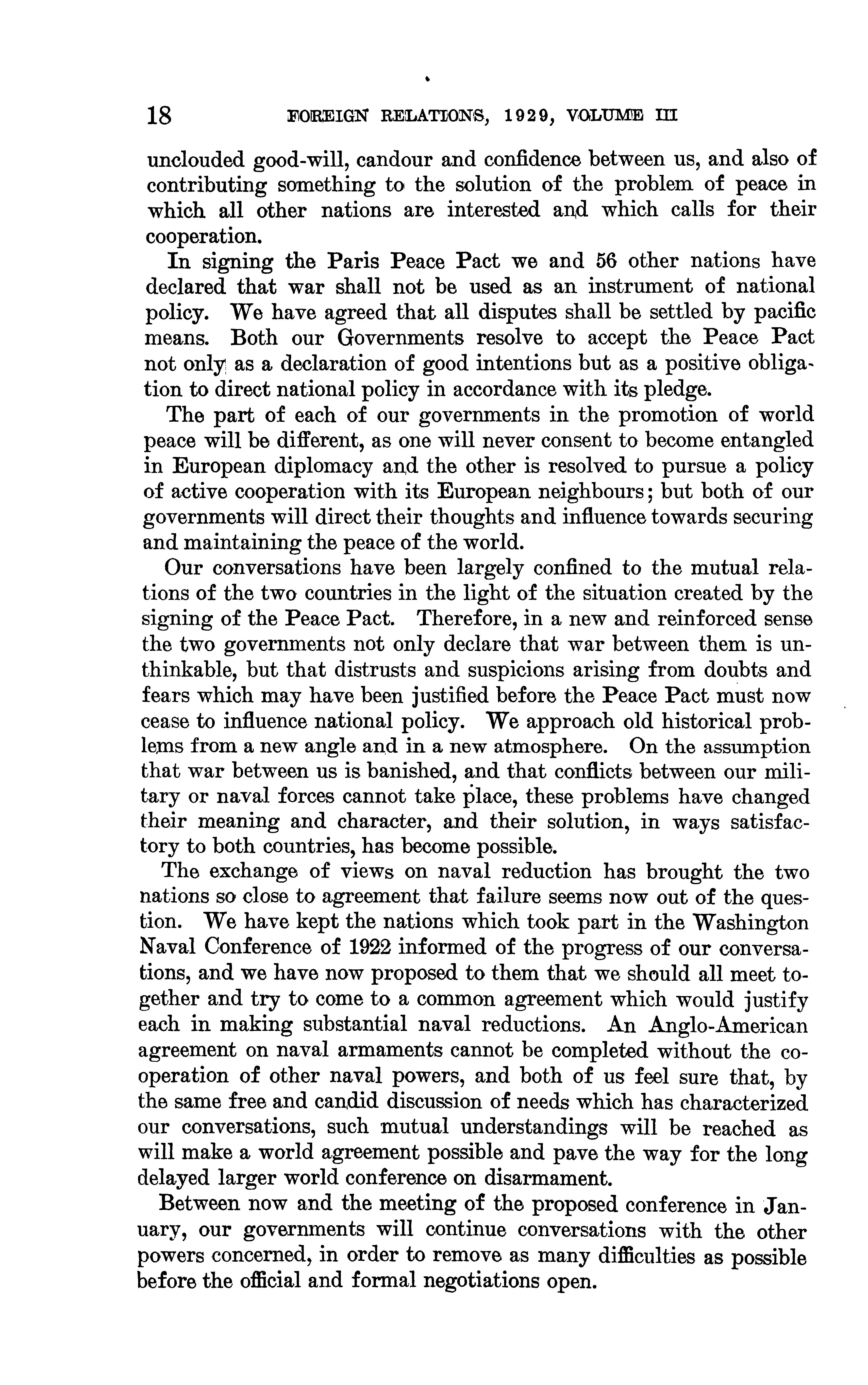 18 FOREIGN RELATIONS, 1929, VOLUME III

unclouded good-will, candour and confidence between us, and also of contributing something to the solution of the problem of peace in which all other nations are interested and which calls for their cooperation.

In signing the Paris Peace Pact we and 56 other nations have declared that war shall not be used as an instrument of national policy. We have agreed that all disputes shall be settled by pacific means. Both our Governments resolve to accept the Peace Pact not only as a declaration of good intentions but as a positive obligation to direct national policy in accordance with its pledge.

The part of each of our governments in the promotion of world peace will be different, as one will never consent to become entangled in European diplomacy and the other is resolved to pursue a policy of active cooperation with its European neighbours; but both of our governments will direct their thoughts and influence towards securing and maintaining the peace of the world.

Our conversations have been largely confined to the mutual relations of the two countries in the light of the situation created by the signing of the Peace Pact. Therefore, in a new and reinforced sense the two governments not only declare that war between them is unthinkable, but that distrusts and suspicions arising from doubts and fears which may have been justified before the Peace Pact must now cease to influence national policy. We approach old historical problems from a new angle and in a new atmosphere. On the assumption that war between us is banished, and that conflicts between our military or naval forces cannot take place, these problems have changed their meaning and character, and their solution, in ways satisfactory to both countries, has become possible.

The exchange of views on naval reduction has brought the two nations so close to agreement that failure seems now out of the question. We have kept the nations which took part in the Washington Naval Conference of 1922 informed of the progress of our conversations, and we have now proposed to them that we should all meet together and try to come to a common agreement which would justify each in making substantial naval reductions. An Anglo-American agreement on naval armaments cannot be completed without the cooperation of other naval powers, and both of us feel sure that, by the same free and candid discussion of needs which has characterized our conversations, such mutual understandings will be reached as will make a world agreement possible and pave the way for the long delayed larger world conference on disarmament.

Between now and the meeting of the proposed conference in January, our governments will continue conversations with the other powers concerned, in order to remove as many difficulties as possible before the official and formal negotiations open.